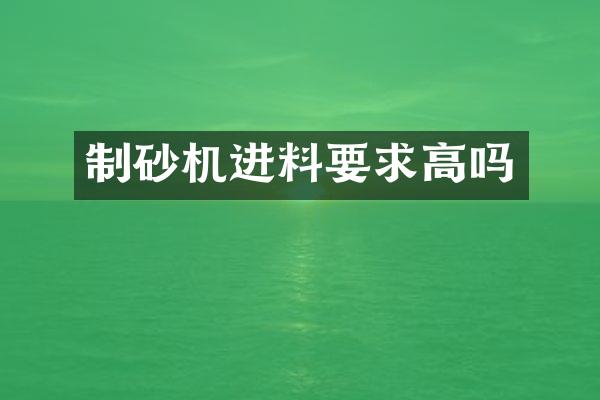 制砂机进料要求高吗